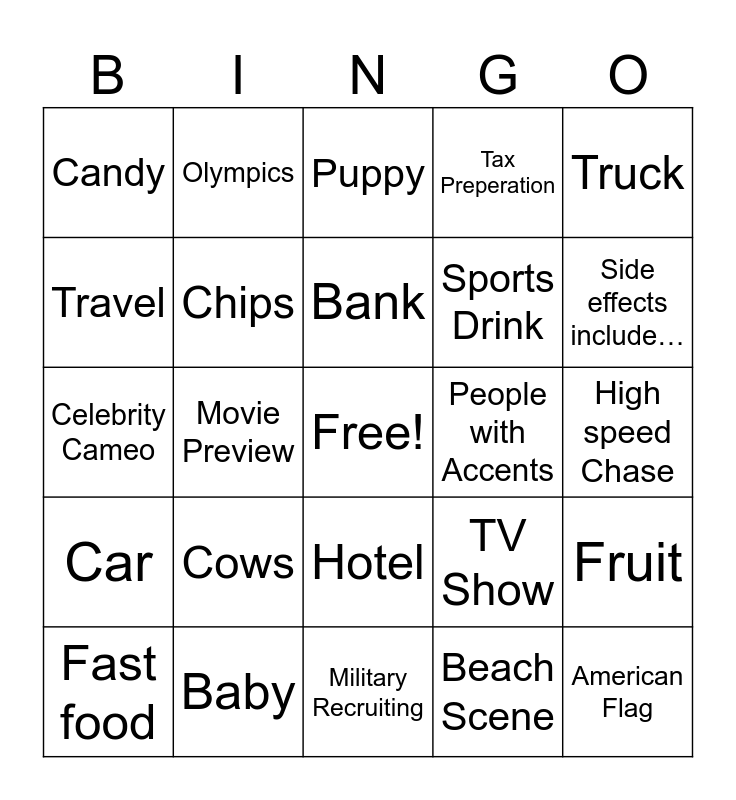 | B | I | N | G | O |
|---|---|---|---|---|
| Candy | Olympics | Puppy | Tax Preperation | Truck |
| Travel | Chips | Bank | Sports Drink | Side effects include… |
| Celebrity Cameo | Movie Preview | Free! | People with Accents | High speed Chase |
| Car | Cows | Hotel | TV Show | Fruit |
| Fast food | Baby | Military Recruiting | Beach Scene | American Flag |